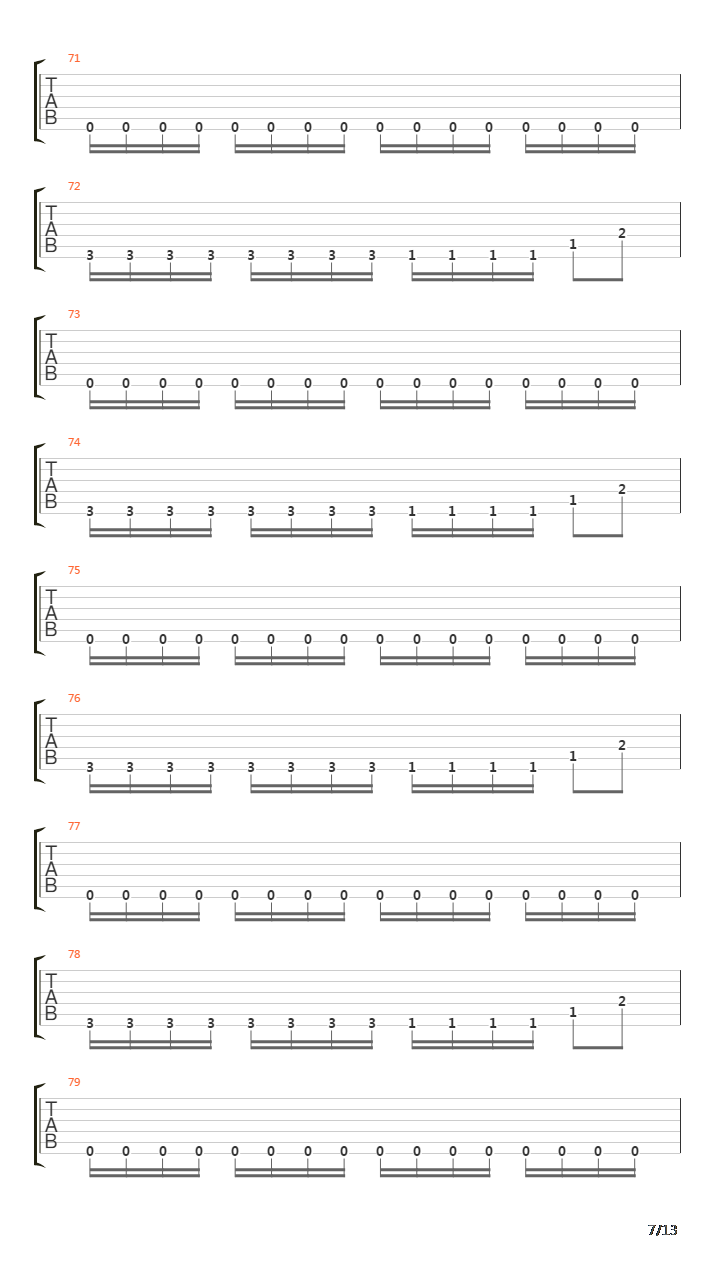 71
T
A
B
0 0 0 0 0 0 0 0 0 0 0 0 0 0 0 0

72
T
A
B
3 3 3 3 3 3 3 3 1 1 1 1 1 2

73
T
A
B
0 0 0 0 0 0 0 0 0 0 0 0 0 0 0 0

74
T
A
B
3 3 3 3 3 3 3 3 1 1 1 1 1 2

75
T
A
B
0 0 0 0 0 0 0 0 0 0 0 0 0 0 0 0

76
T
A
B
3 3 3 3 3 3 3 3 1 1 1 1 1 2

77
T
A
B
0 0 0 0 0 0 0 0 0 0 0 0 0 0 0 0

78
T
A
B
3 3 3 3 3 3 3 3 1 1 1 1 1 2

79
T
A
B
0 0 0 0 0 0 0 0 0 0 0 0 0 0 0 0

7/13